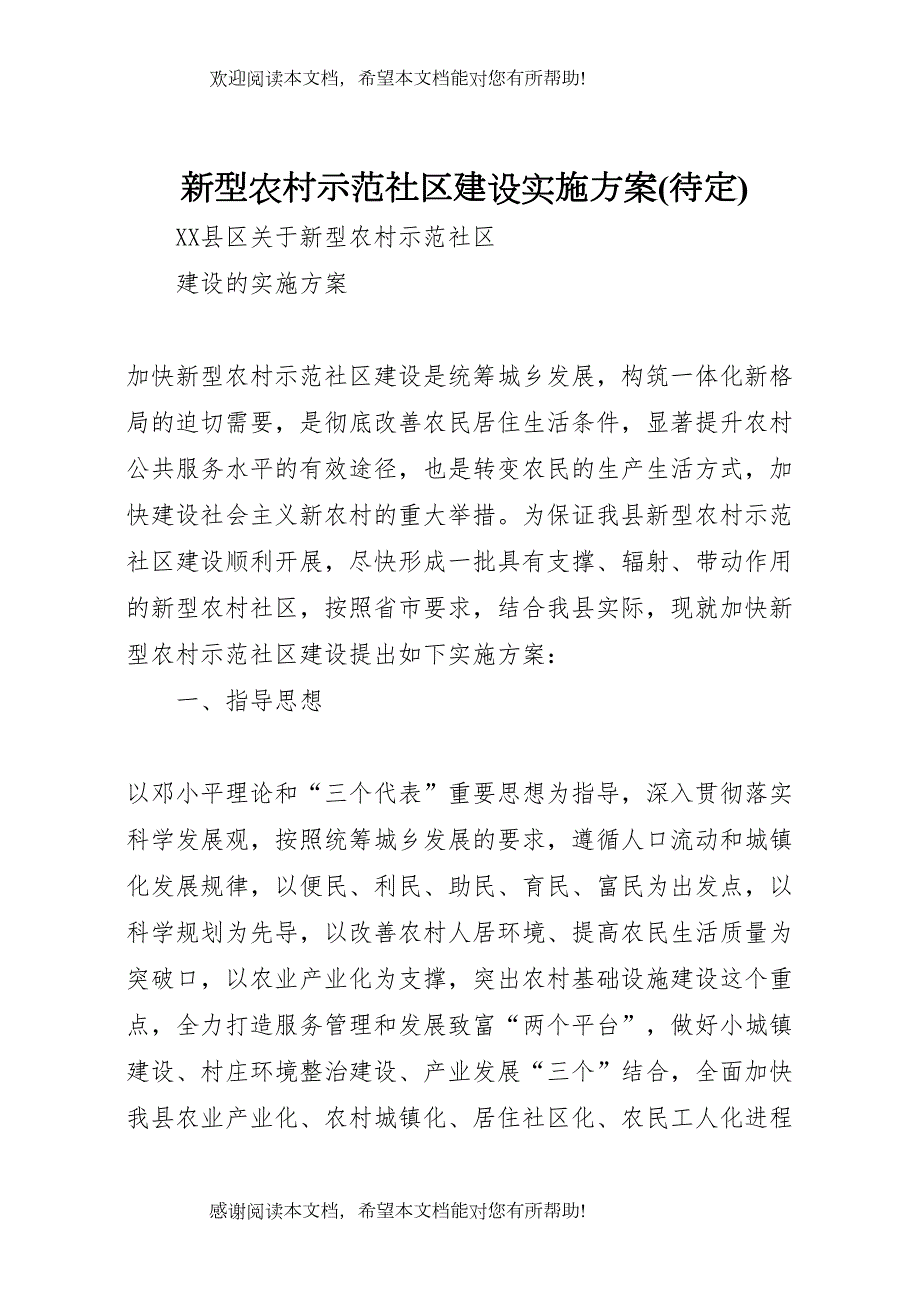 欢迎阅读本文档，希望本文档能对您有所帮助!

新型农村示范社区建设实施方案(待定)

XX县区关于新型农村示范社区

建设的实施方案

加快新型农村示范社区建设是统筹城乡发展，构筑一体化新格局的迫切需要，是彻底改善农民居住生活条件，显著提升农村公共服务水平的有效途径，也是转变农民的生产生活方式，加快建设社会主义新农村的重大举措。为保证我县新型农村示范社区建设顺利开展，尽快形成一批具有支撑、辐射、带动作用的新型农村社区，按照省市要求，结合我县实际，现就加快新型农村示范社区建设提出如下实施方案：

一、指导思想

以邓小平理论和“三个代表”重要思想为指导，深入贯彻落实科学发展观，按照统筹城乡发展的要求，遵循人口流动和城镇化发展规律，以便民、利民、助民、育民、富民为出发点，以科学规划为先导，以改善农村人居环境、提高农民生活质量为突破口，以农业产业化为支撑，突出农村基础设施建设这个重点，全力打造服务管理和发展致富“两个平台”，做好小城镇建设、村庄环境整治建设、产业发展“三个”结合，全面加快我县农业产业化、农村城镇化、居住社区化、农民工人化进程

感谢阅读本文档，希望本文档能对您有所帮助!